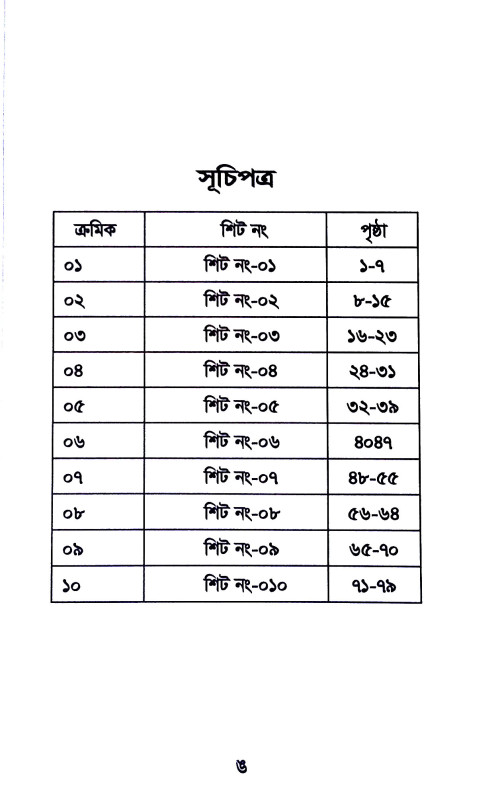 সূচিপত্র

| ক্রমিক | শিট নং | পৃষ্ঠা |
|---|---|---|
| ০১ | শিট নং-০১ | ১-৭ |
| ০২ | শিট নং-০২ | ৮-১৫ |
| ০৩ | শিট নং-০৩ | ১৬-২৩ |
| ০৪ | শিট নং-০৪ | ২৪-৩১ |
| ০৫ | শিট নং-০৫ | ৩২-৩৯ |
| ০৬ | শিট নং-০৬ | ৪০৪৭ |
| ০৭ | শিট নং-০৭ | ৪৮-৫৫ |
| ০৮ | শিট নং-০৮ | ৫৬-৬৪ |
| ০৯ | শিট নং-০৯ | ৬৫-৭০ |
| ১০ | শিট নং-০১০ | ৭১-৭৯ |

৬